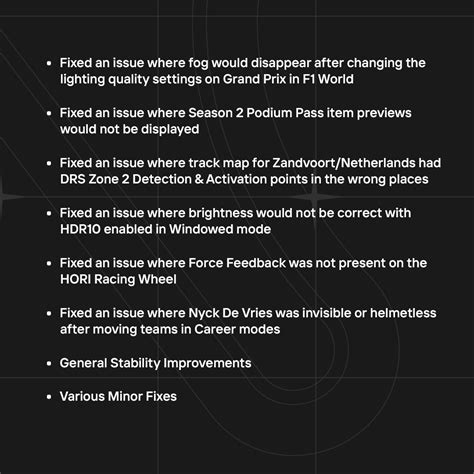 • Fixed an issue where fog would disappear after changing the lighting quality settings on Grand Prix in F1 World

• Fixed an issue where Season 2 Podium Pass item previews would not be displayed

• Fixed an issue where track map for Zandvoort/Netherlands had DRS Zone 2 Detection & Activation points in the wrong places

• Fixed an issue where brightness would not be correct with HDR10 enabled in Windowed mode

• Fixed an issue where Force Feedback was not present on the HORI Racing Wheel

• Fixed an issue where Nyck De Vries was invisible or helmetless after moving teams in Career modes

• General Stability Improvements

• Various Minor Fixes